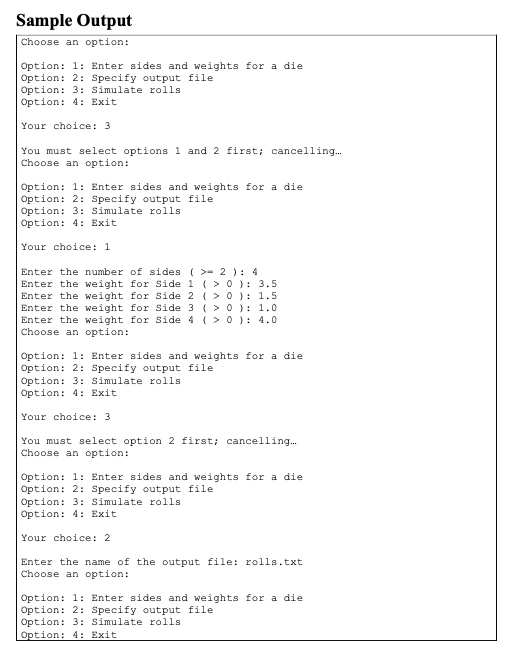 Sample Output

Choose an option:

Option: 1: Enter sides and weights for a die
Option: 2: Specify output file
Option: 3: Simulate rolls
Option: 4: Exit

Your choice: 3

You must select options 1 and 2 first; cancelling…
Choose an option:

Option: 1: Enter sides and weights for a die
Option: 2: Specify output file
Option: 3: Simulate rolls
Option: 4: Exit

Your choice: 1

Enter the number of sides ( >= 2 ): 4
Enter the weight for Side 1 ( > 0 ): 3.5
Enter the weight for Side 2 ( > 0 ): 1.5
Enter the weight for Side 3 ( > 0 ): 1.0
Enter the weight for Side 4 ( > 0 ): 4.0
Choose an option:

Option: 1: Enter sides and weights for a die
Option: 2: Specify output file
Option: 3: Simulate rolls
Option: 4: Exit

Your choice: 3

You must select option 2 first; cancelling…
Choose an option:

Option: 1: Enter sides and weights for a die
Option: 2: Specify output file
Option: 3: Simulate rolls
Option: 4: Exit

Your choice: 2

Enter the name of the output file: rolls.txt
Choose an option:

Option: 1: Enter sides and weights for a die
Option: 2: Specify output file
Option: 3: Simulate rolls
Option: 4: Exit